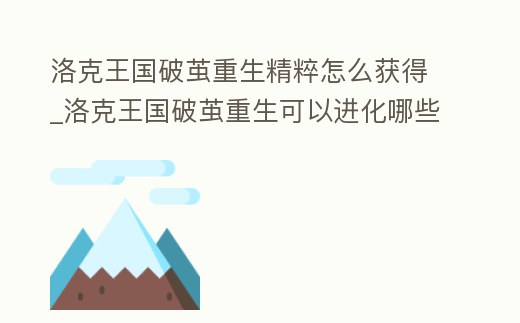 洛克王国破茧重生精粹怎么获得_洛克王国破茧重生可以进化哪些